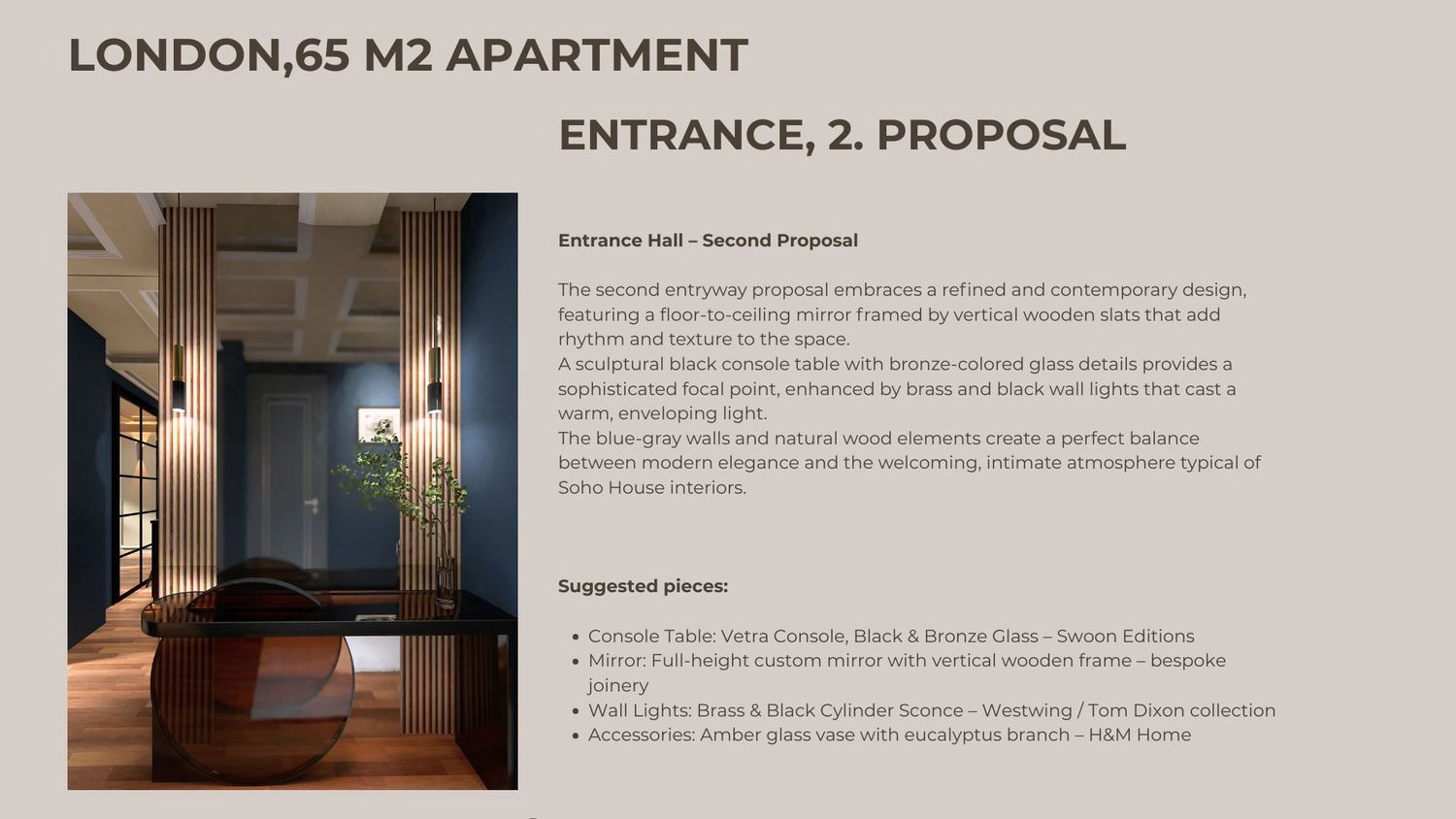 LONDON,65 M2 APARTMENT

ENTRANCE, 2. PROPOSAL

Entrance Hall – Second Proposal

The second entryway proposal embraces a refined and contemporary design, featuring a floor-to-ceiling mirror framed by vertical wooden slats that add rhythm and texture to the space.
A sculptural black console table with bronze-colored glass details provides a sophisticated focal point, enhanced by brass and black wall lights that cast a warm, enveloping light.
The blue-gray walls and natural wood elements create a perfect balance between modern elegance and the welcoming, intimate atmosphere typical of Soho House interiors.

Suggested pieces:

• Console Table: Vetra Console, Black & Bronze Glass – Swoon Editions
• Mirror: Full-height custom mirror with vertical wooden frame – bespoke joinery
• Wall Lights: Brass & Black Cylinder Sconce – Westwing / Tom Dixon collection
• Accessories: Amber glass vase with eucalyptus branch – H&M Home